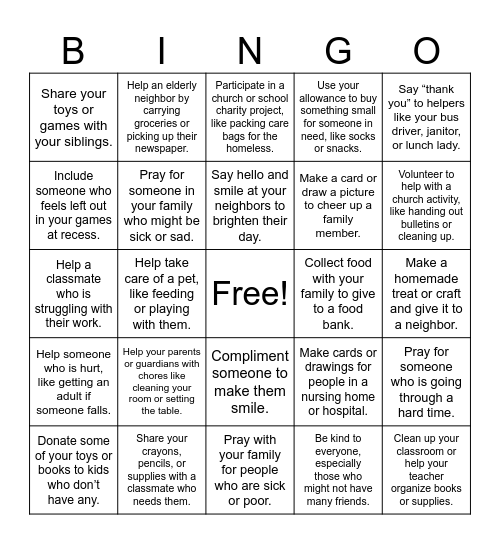 | B | I | N | G | O |
|---|---|---|---|---|
| Share your toys or games with your siblings. | Help an elderly neighbor by carrying groceries or picking up their newspaper. | Participate in a church or school charity project, like packing care bags for the homeless. | Use your allowance to buy something small for someone in need, like socks or snacks. | Say “thank you” to helpers like your bus driver, janitor, or lunch lady. |
| Include someone who feels left out in your games at recess. | Pray for someone in your family who might be sick or sad. | Say hello and smile at your neighbors to brighten their day. | Make a card or draw a picture to cheer up a family member. | Volunteer to help with a church activity, like handing out bulletins or cleaning up. |
| Help a classmate who is struggling with their work. | Help take care of a pet, like feeding or playing with them. | Free! | Collect food with your family to give to a food bank. | Make a homemade treat or craft and give it to a neighbor. |
| Help someone who is hurt, like getting an adult if someone falls. | Help your parents or guardians with chores like cleaning your room or setting the table. | Compliment someone to make them smile. | Make cards or drawings for people in a nursing home or hospital. | Pray for someone who is going through a hard time. |
| Donate some of your toys or books to kids who don’t have any. | Share your crayons, pencils, or supplies with a classmate who needs them. | Pray with your family for people who are sick or poor. | Be kind to everyone, especially those who might not have many friends. | Clean up your classroom or help your teacher organize books or supplies. |